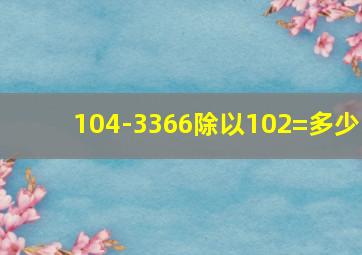 104-3366除以102=多少